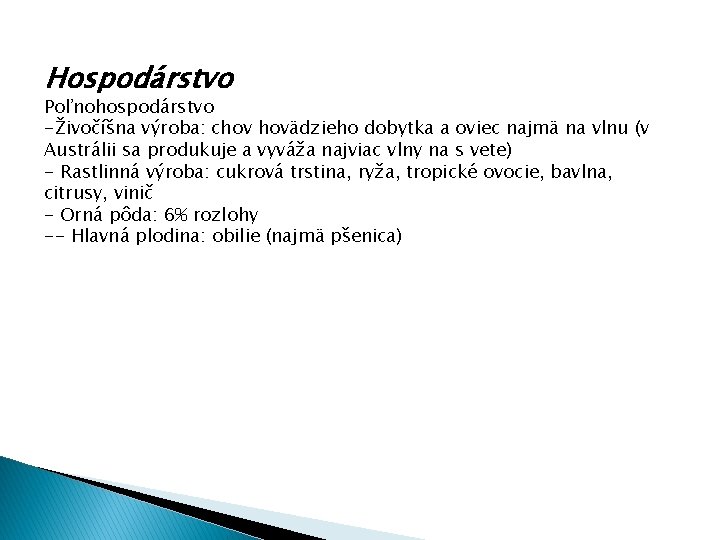 Hospodárstvo

Poľnohospodárstvo
-Živočíšna výroba: chov hovädzieho dobytka a oviec najmä na vlnu (v Austrálii sa produkuje a vyváža najviac vlny na s vete)
- Rastlinná výroba: cukrová trstina, ryža, tropické ovocie, bavlna, citrusy, vinič
- Orná pôda: 6% rozlohy
-- Hlavná plodina: obilie (najmä pšenica)